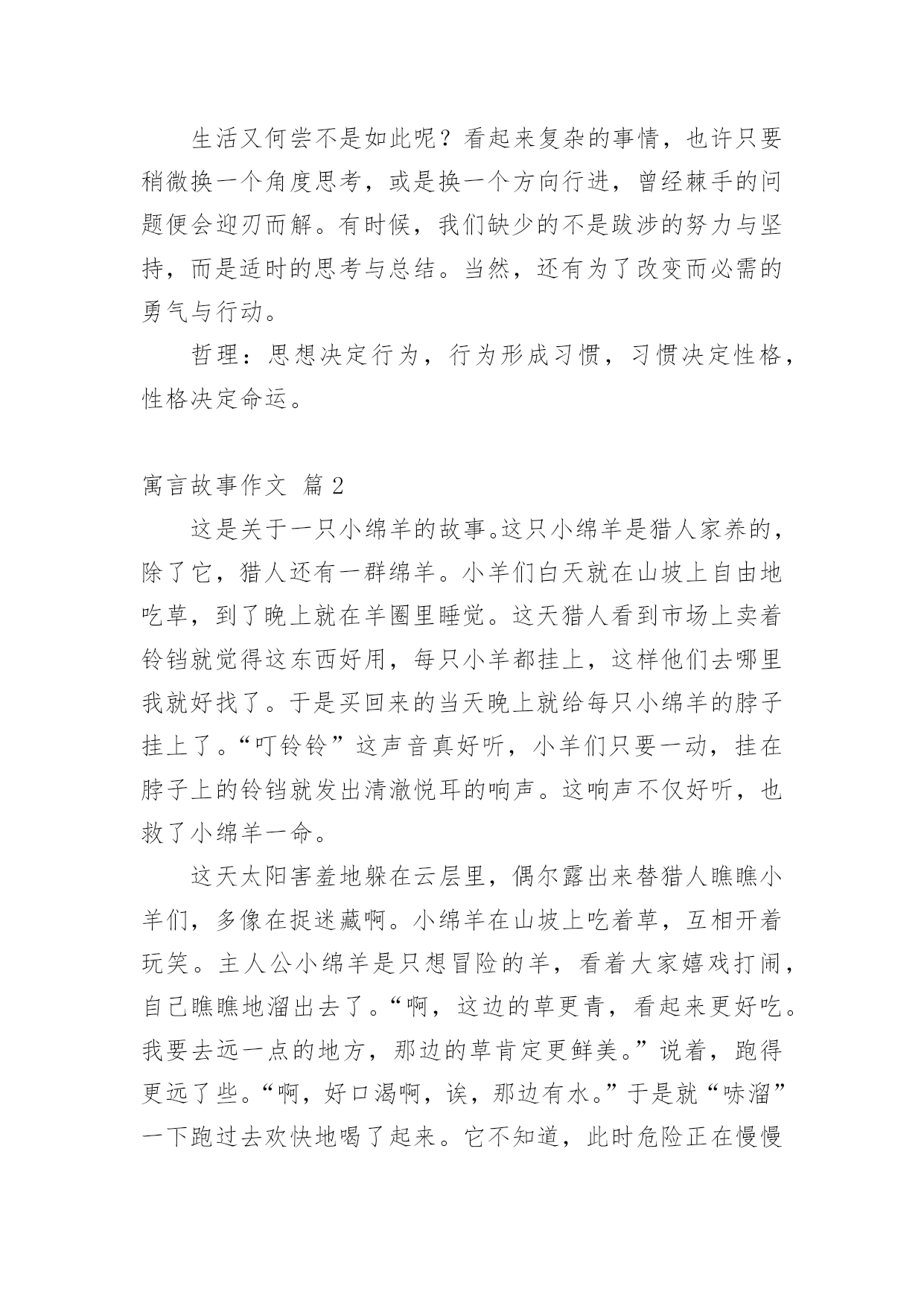 生活又何尝不是如此呢？看起来复杂的事情，也许只要稍微换一个角度思考，或是换一个方向行进，曾经棘手的问题便会迎刃而解。有时候，我们缺少的不是跋涉的努力与坚持，而是适时的思考与总结。当然，还有为了改变而必需的勇气与行动。

哲理：思想决定行为，行为形成习惯，习惯决定性格，性格决定命运。

寓言故事作文 篇2

这是关于一只小绵羊的故事。这只小绵羊是猎人家养的，除了它，猎人还有一群绵羊。小羊们白天就在山坡上自由地吃草，到了晚上就在羊圈里睡觉。这天猎人看到市场上卖着铃铛就觉得这东西好用，每只小羊都挂上，这样他们去哪里我就好找了。于是买回来的当天晚上就给每只小绵羊的脖子挂上了。“叮铃铃”这声音真好听，小羊们只要一动，挂在脖子上的铃铛就发出清澈悦耳的响声。这响声不仅好听，也救了小绵羊一命。

这天太阳害羞地躲在云层里，偶尔露出来替猎人瞧瞧小羊们，多像在捉迷藏啊。小绵羊在山坡上吃着草，互相开着玩笑。主人公小绵羊是只想冒险的羊，看着大家嬉戏打闹，自己瞧瞧地溜出去了。“啊，这边的草更青，看起来更好吃。我要去远一点的地方，那边的草肯定更鲜美。”说着，跑得更远了些。“啊，好口渴啊，诶，那边有水。”于是就“哧溜”一下跑过去欢快地喝了起来。它不知道，此时危险正在慢慢